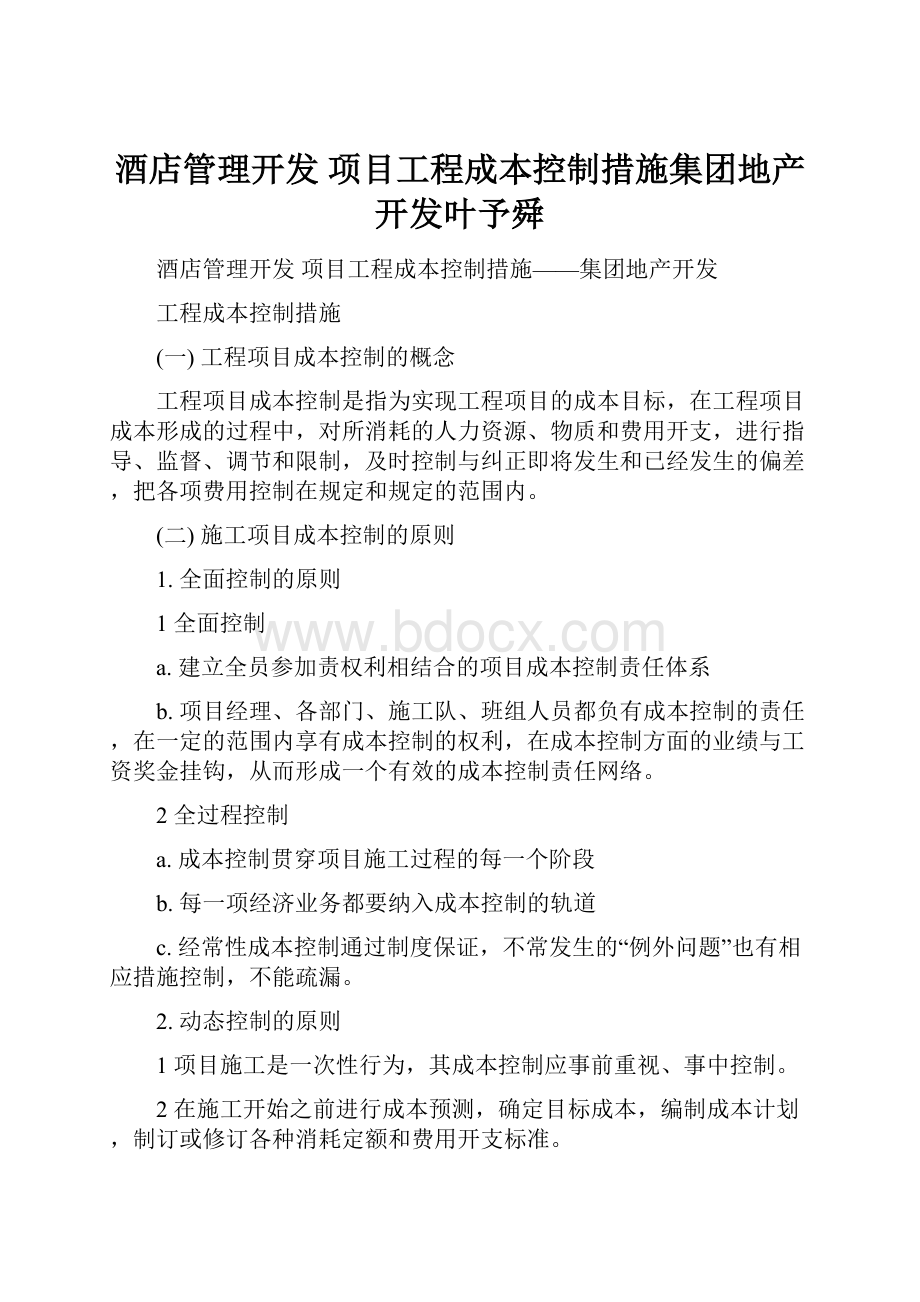 酒店管理开发 项目工程成本控制措施集团地产开发叶予舜

酒店管理开发 项目工程成本控制措施——集团地产开发

工程成本控制措施

(一) 工程项目成本控制的概念

工程项目成本控制是指为实现工程项目的成本目标，在工程项目成本形成的过程中，对所消耗的人力资源、物质和费用开支，进行指导、监督、调节和限制，及时控制与纠正即将发生和已经发生的偏差，把各项费用控制在规定和规定的范围内。

(二) 施工项目成本控制的原则

1. 全面控制的原则

1 全面控制

www.bdocx.com

a. 建立全员参加责权利相结合的项目成本控制责任体系

b. 项目经理、各部门、施工队、班组人员都负有成本控制的责任，在一定的范围内享有成本控制的权利，在成本控制方面的业绩与工资奖金挂钩，从而形成一个有效的成本控制责任网络。

2 全过程控制

a. 成本控制贯穿项目施工过程的每一个阶段

b. 每一项经济业务都要纳入成本控制的轨道

c. 经常性成本控制通过制度保证，不常发生的“例外问题”也有相应措施控制，不能疏漏。

2. 动态控制的原则

1 项目施工是一次性行为，其成本控制应事前重视、事中控制。

2 在施工开始之前进行成本预测，确定目标成本，编制成本计划，制订或修订各种消耗定额和费用开支标准。